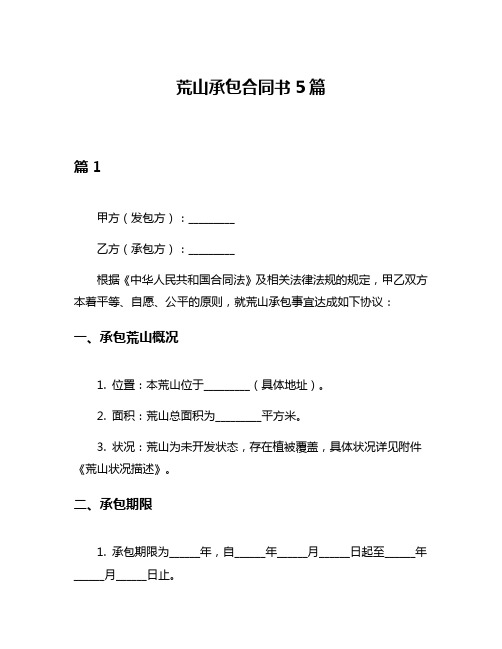 荒山承包合同书 5 篇

篇 1

甲方（发包方）：________

乙方（承包方）：________

根据《中华人民共和国合同法》及相关法律法规的规定，甲乙双方本着平等、自愿、公平的原则，就荒山承包事宜达成如下协议：

一、承包荒山概况

1. 位置：本荒山位于________（具体地址）。

2. 面积：荒山总面积为________平方米。

3. 状况：荒山为未开发状态，存在植被覆盖，具体状况详见附件《荒山状况描述》。

二、承包期限

1. 承包期限为_____年，自_____年_____月_____日起至_____年_____月_____日止。